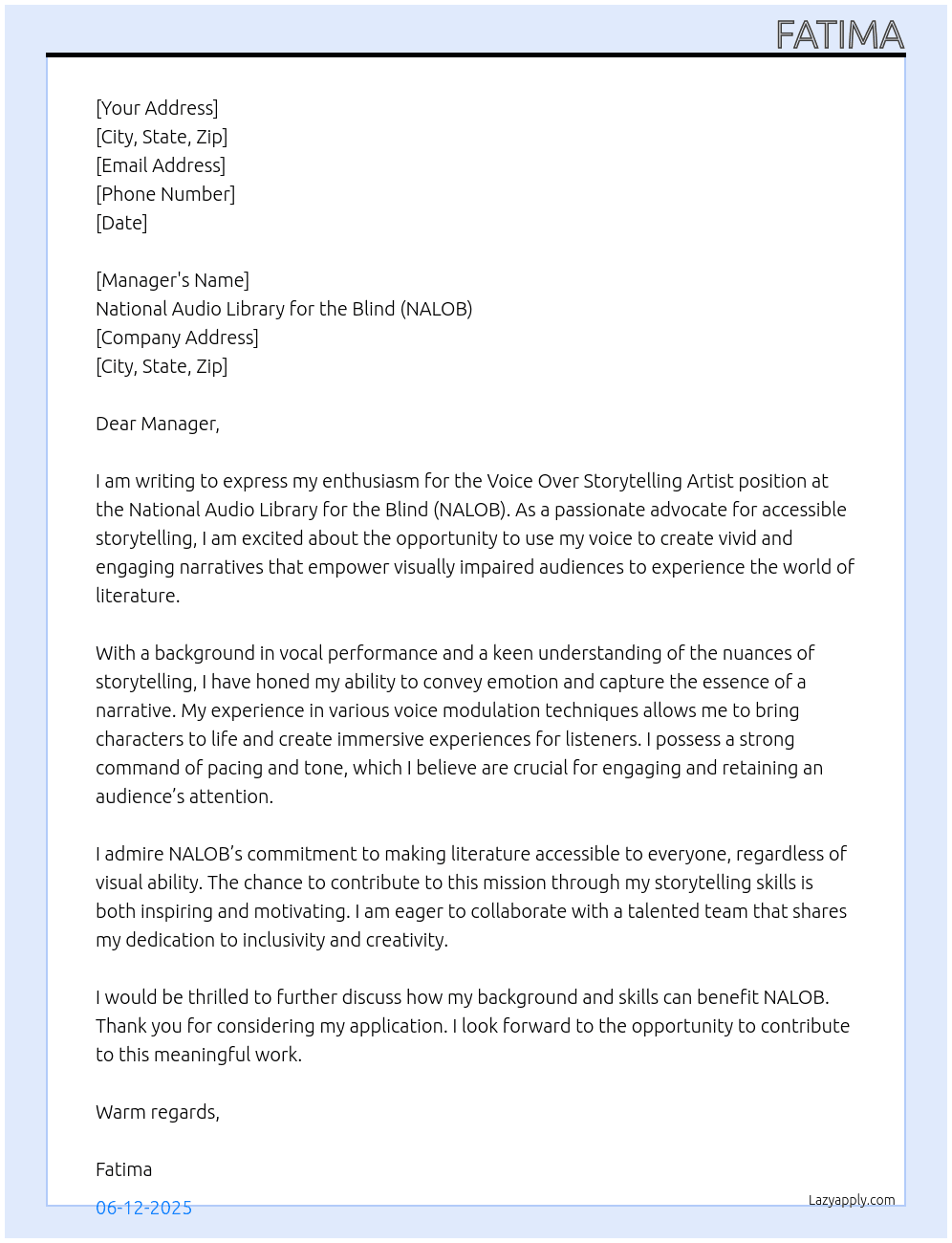 FATIMA

[Your Address]
[City, State, Zip]
[Email Address]
[Phone Number]
[Date]

[Manager's Name]
National Audio Library for the Blind (NALOB)
[Company Address]
[City, State, Zip]

Dear Manager,

I am writing to express my enthusiasm for the Voice Over Storytelling Artist position at the National Audio Library for the Blind (NALOB). As a passionate advocate for accessible storytelling, I am excited about the opportunity to use my voice to create vivid and engaging narratives that empower visually impaired audiences to experience the world of literature.

With a background in vocal performance and a keen understanding of the nuances of storytelling, I have honed my ability to convey emotion and capture the essence of a narrative. My experience in various voice modulation techniques allows me to bring characters to life and create immersive experiences for listeners. I possess a strong command of pacing and tone, which I believe are crucial for engaging and retaining an audience's attention.

I admire NALOB's commitment to making literature accessible to everyone, regardless of visual ability. The chance to contribute to this mission through my storytelling skills is both inspiring and motivating. I am eager to collaborate with a talented team that shares my dedication to inclusivity and creativity.

I would be thrilled to further discuss how my background and skills can benefit NALOB. Thank you for considering my application. I look forward to the opportunity to contribute to this meaningful work.

Warm regards,

Fatima

06-12-2025

Lazyapply.com